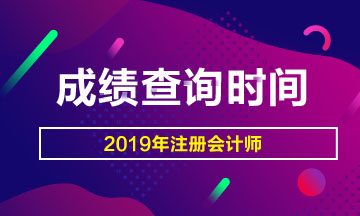 成绩查询时间

2019年注册会计师